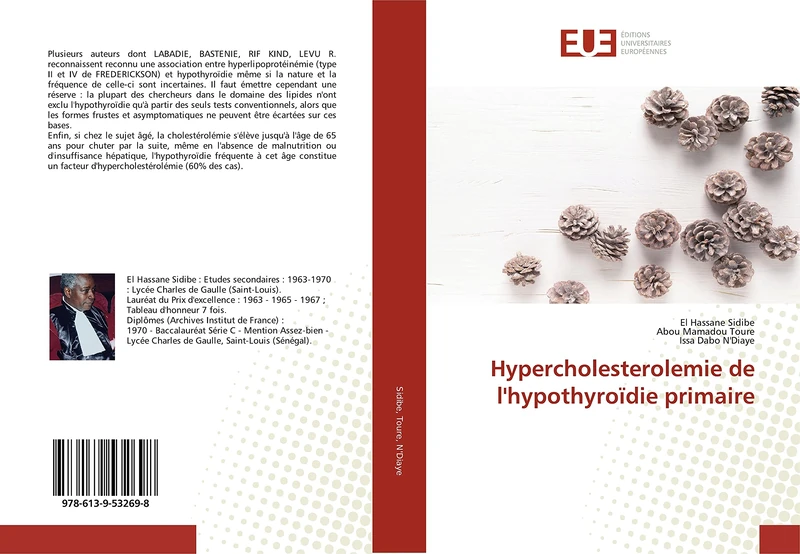 Plusieurs auteurs dont LABADIE, BASTENIE, RIF KIND, LEVU R. reconnaissent reconnu une association entre hyperlipoprotéinémie (type II et IV de FREDERICKSON) et hypothyroïdie même si la nature et la fréquence de celle-ci sont incertaines. Il faut émettre cependant une réserve : la plupart des chercheurs dans le domaine des lipides n'ont exclu l'hypothyroïdie qu'à partir des seuls tests conventionnels, alors que les formes frustes et asymptomatiques ne peuvent être écartées sur ces bases.
Enfin, si chez le sujet âgé, la cholestérolémie s'élève jusqu'à l'âge de 65 ans pour chuter par la suite, même en l'absence de malnutrition ou d'insuffisance hépatique, l'hypothyroïdie fréquente à cet âge constitue un facteur d'hypercholestérolémie (60% des cas).

El Hassane Sidibe : Etudes secondaires : 1963-1970 : Lycée Charles de Gaulle (Saint-Louis).
Lauréat du Prix d'excellence : 1963 - 1965 - 1967 ; Tableau d'honneur 7 fois.
Diplômes (Archives Institut de France) :
1970 - Baccalauréat Série C - Mention Assez-bien - Lycée Charles de Gaulle, Saint-Louis (Sénégal).

978-613-9-53269-8

Sidibe, Toure, N'Diaye

EUE ÉDITIONS UNIVERSITAIRES EUROPÉENNES

El Hassane Sidibe
Abou Mamadou Toure
Issa Dabo N'Diaye

Hypercholesterolemie de l'hypothyroïdie primaire